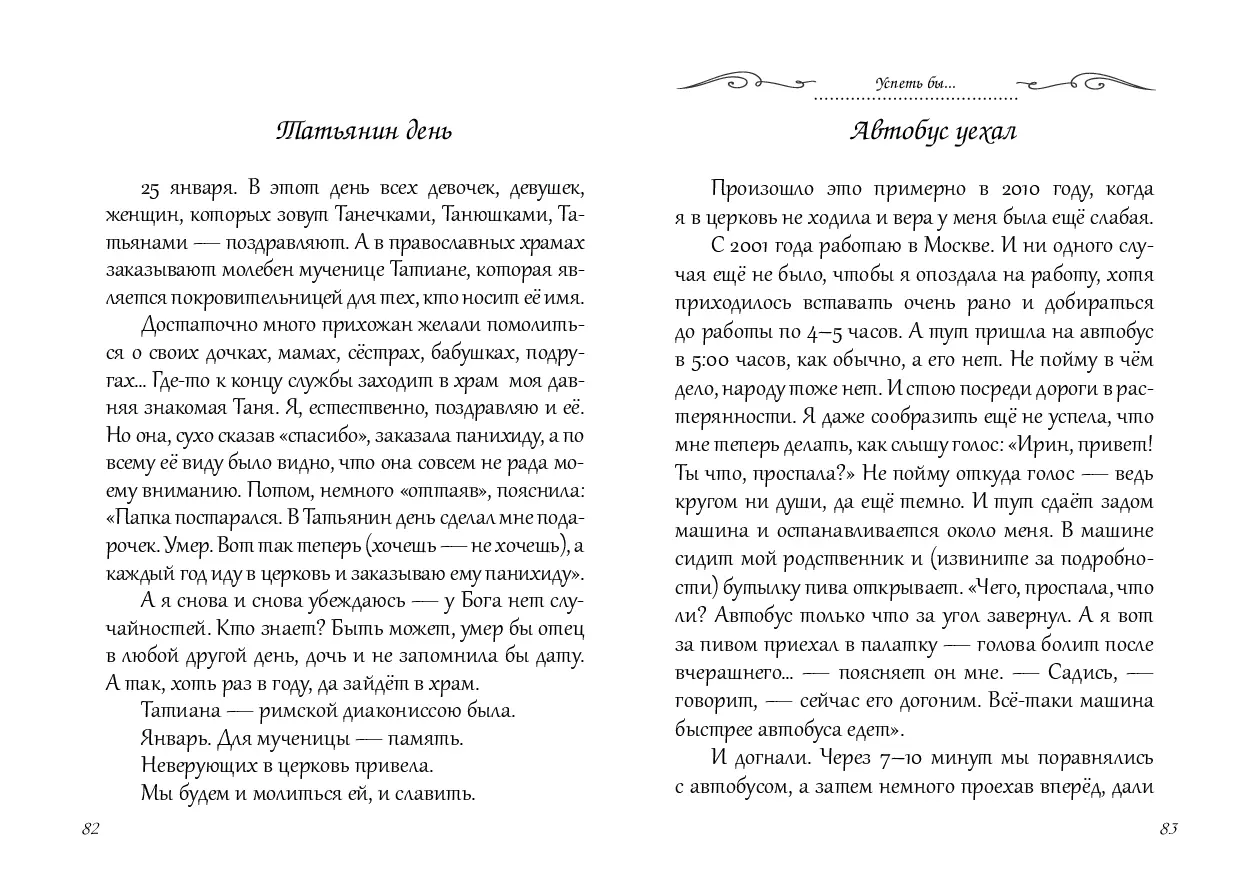 Татьянин день

25 января. В этот день всех девочек, девушек, женщин, которых зовут Танечками, Танюшками, Татьянами — поздравляют. А в православных храмах заказывают молебен мученице Татиане, которая является покровительницей для тех, кто носит её имя.

Достаточно много прихожан желали помолиться о своих дочках, мамах, сёстрах, бабушках, подругах... Где-то к концу службы заходит в храм моя давняя знакомая Таня. Я, естественно, поздравляю и её. Но она, сухо сказав «спасибо», заказала панихиду, а по всему её виду было видно, что она совсем не рада моему вниманию. Потом, немного «оттаяв», пояснила: «Папка постарался. В Татьянин день сделал мне подарочек. Умер. Вот так теперь (хочешь — не хочешь), а каждый год иду в церковь и заказываю ему панихиду».

А я снова и снова убеждаюсь — у Бога нет случайностей. Кто знает? Быть может, умер бы отец в любой другой день, дочь и не запомнила бы дату. А так, хоть раз в году, да зайдёт в храм.

Татиана — римской диакониссою была.
Январь. Для мученицы — память.
Неверующих в церковь привела.
Мы будем и молиться ей, и славить.

82

Успеть бы...

Автобус уехал

Произошло это примерно в 2010 году, когда я в церковь не ходила и вера у меня была ещё слабая.

С 2001 года работаю в Москве. И ни одного случая ещё не было, чтобы я опоздала на работу, хотя приходилось вставать очень рано и добираться до работы по 4–5 часов. А тут пришла на автобус в 5:00 часов, как обычно, а его нет. Не пойму в чём дело, народу тоже нет. И стою посреди дороги в растерянности. Я даже сообразить ещё не успела, что мне теперь делать, как слышу голос: «Ирин, привет! Ты что, проспала?» Не пойму откуда голос — ведь кругом ни души, да ещё темно. И тут сдаёт задом машина и останавливается около меня. В машине сидит мой родственник и (извините за подробности) бутылку пива открывает. «Чего, проспала, что ли? Автобус только что за угол завернул. А я вот за пивом приехал в палатку — голова болит после вчерашнего... — поясняет он мне. — Садись, — говорит, — сейчас его догоним. Всё-таки машина быстрее автобуса едет».

И догнали. Через 7–10 минут мы поравнялись с автобусом, а затем немного проехав вперёд, дали

83